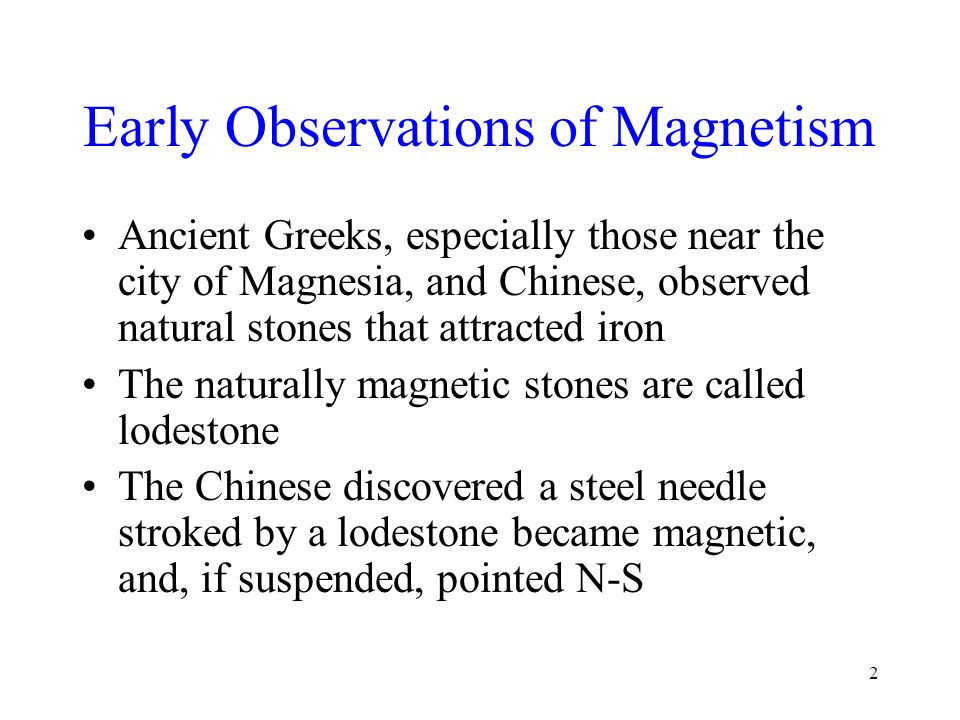 Early Observations of Magnetism

• Ancient Greeks, especially those near the city of Magnesia, and Chinese, observed natural stones that attracted iron

• The naturally magnetic stones are called lodestone

• The Chinese discovered a steel needle stroked by a lodestone became magnetic, and, if suspended, pointed N-S

2